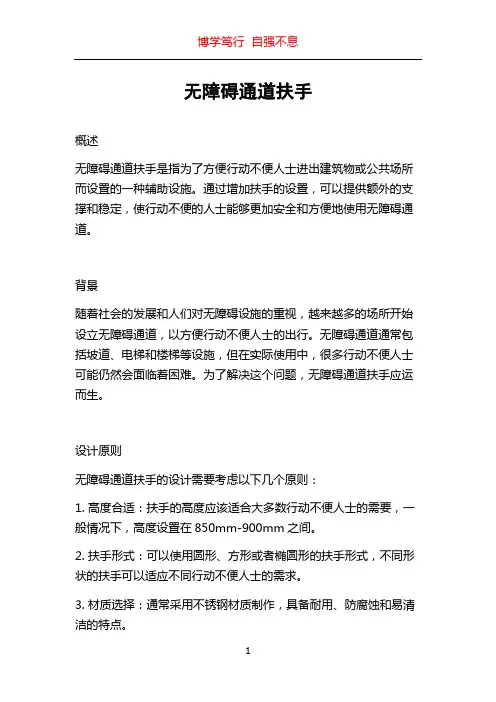 博学笃行 自强不息

无障碍通道扶手

概述

无障碍通道扶手是指为了方便行动不便人士进出建筑物或公共场所而设置的一种辅助设施。通过增加扶手的设置，可以提供额外的支撑和稳定，使行动不便的人士能够更加安全和方便地使用无障碍通道。

背景

随着社会的发展和人们对无障碍设施的重视，越来越多的场所开始设立无障碍通道，以方便行动不便人士的出行。无障碍通道通常包括坡道、电梯和楼梯等设施，但在实际使用中，很多行动不便人士可能仍然会面临着困难。为了解决这个问题，无障碍通道扶手应运而生。

设计原则

无障碍通道扶手的设计需要考虑以下几个原则：

1. 高度合适：扶手的高度应该适合大多数行动不便人士的需要，一般情况下，高度设置在 850mm-900mm 之间。

2. 扶手形式：可以使用圆形、方形或者椭圆形的扶手形式，不同形状的扶手可以适应不同行动不便人士的需求。

3. 材质选择：通常采用不锈钢材质制作，具备耐用、防腐蚀和易清洁的特点。

1